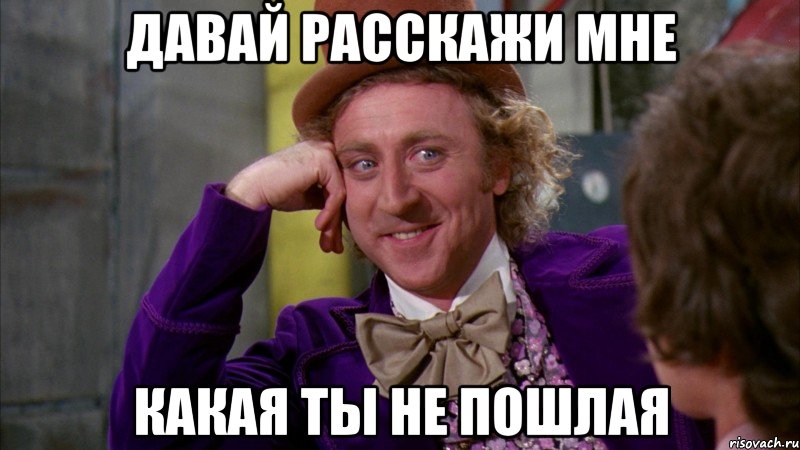 ДАВАЙ РАССКАЖИ МНЕ

КАКАЯ ТЫ НЕ ПОШЛАЯ

risovach.ru